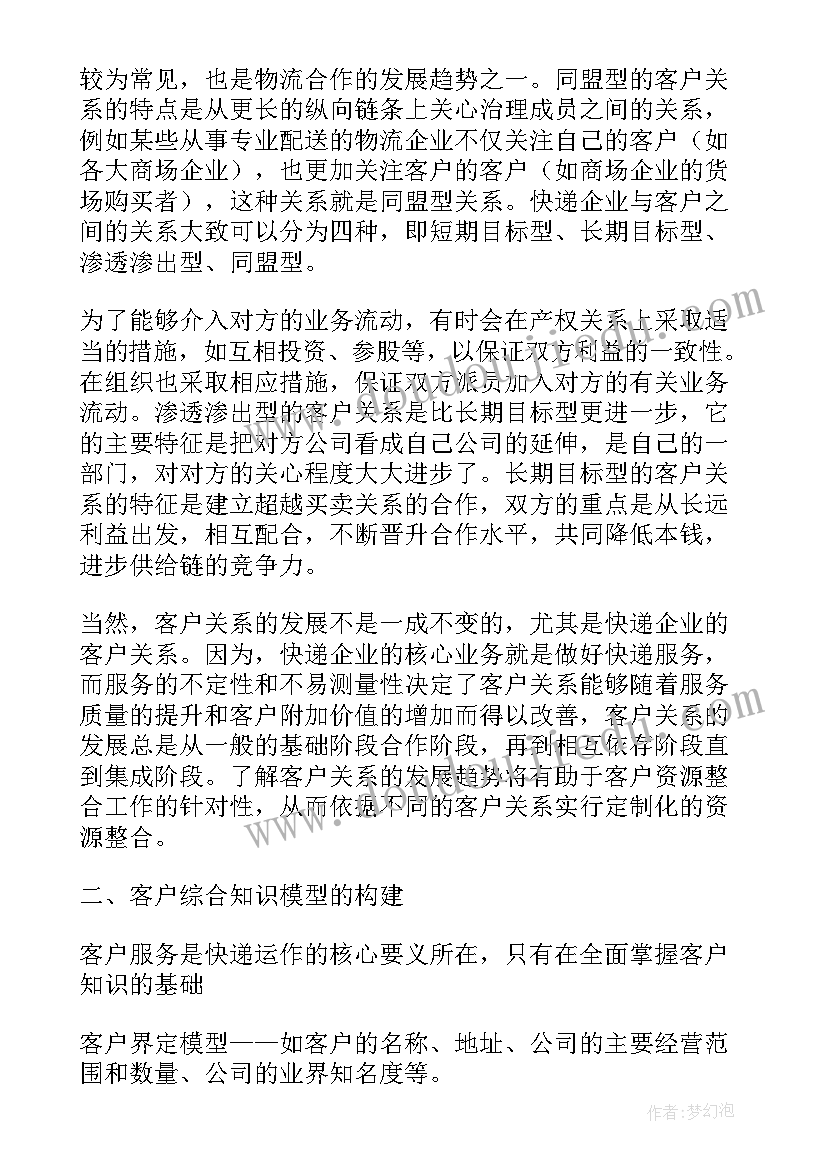 较为常见，也是物流合作的发展趋势之一。同盟型的客户关系的特点是从更长的纵向链条上关心治理成员之间的关系，例如某些从事专业配送的物流企业不仅关注自己的客户（如各大商场企业），也更加关注客户的客户（如商场企业的货场购买者），这种关系就是同盟型关系。快递企业与客户之间的关系大致可以分为四种，即短期目标型、长期目标型、渗透渗出型、同盟型。

为了能够介入对方的业务流动，有时会在产权关系上采取适当的措施，如互相投资、参股等，以保证双方利益的一致性。在组织也采取相应措施，保证双方派员加入对方的有关业务流动。渗透渗出型的客户关系是比长期目标型更进一步，它的主要特征是把对方公司看成自己公司的延伸，是自己的一部门，对对方的关心程度大大进步了。长期目标型的客户关系的特征是建立超越买卖关系的合作，双方的重点是从长远利益出发，相互配合，不断晋升合作水平，共同降低本钱，进步供给链的竞争力。

当然，客户关系的发展不是一成不变的，尤其是快递企业的客户关系。因为，快递企业的核心业务就是做好快递服务，而服务的不定性和不易测量性决定了客户关系能够随着服务质量的提升和客户附加价值的增加而得以改善，客户关系的发展总是从一般的基础阶段合作阶段，再到相互依存阶段直到集成阶段。了解客户关系的发展趋势将有助于客户资源整合工作的针对性，从而依据不同的客户关系实行定制化的资源整合。

二、客户综合知识模型的构建

客户服务是快递运作的核心要义所在，只有在全面掌握客户知识的基础

客户界定模型——如客户的名称、地址、公司的主要经营范围和数量、公司的业界知名度等。

作者：梦幻泡